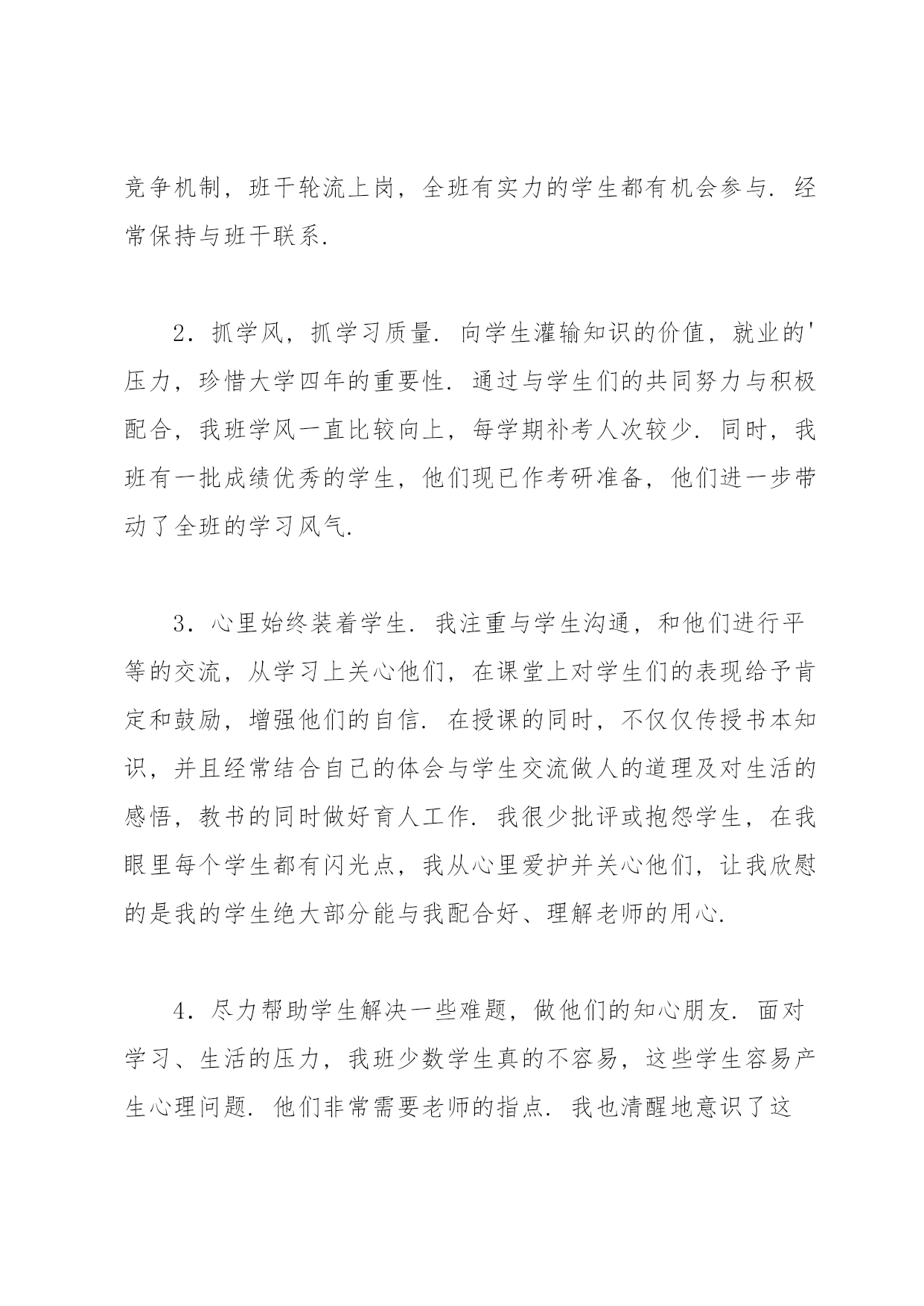 竞争机制，班干轮流上岗，全班有实力的学生都有机会参与．经常保持与班干联系．

2．抓学风，抓学习质量．向学生灌输知识的价值，就业的'压力，珍惜大学四年的重要性．通过与学生们的共同努力与积极配合，我班学风一直比较向上，每学期补考人次较少．同时，我班有一批成绩优秀的学生，他们现已作考研准备，他们进一步带动了全班的学习风气．

3．心里始终装着学生．我注重与学生沟通，和他们进行平等的交流，从学习上关心他们，在课堂上对学生们的表现给予肯定和鼓励，增强他们的自信．在授课的同时，不仅仅传授书本知识，并且经常结合自己的体会与学生交流做人的道理及对生活的感悟，教书的同时做好育人工作．我很少批评或抱怨学生，在我眼里每个学生都有闪光点，我从心里爱护并关心他们，让我欣慰的是我的学生绝大部分能与我配合好、理解老师的用心．

4．尽力帮助学生解决一些难题，做他们的知心朋友．面对学习、生活的压力，我班少数学生真的不容易，这些学生容易产生心理问题．他们非常需要老师的指点．我也清醒地意识了这